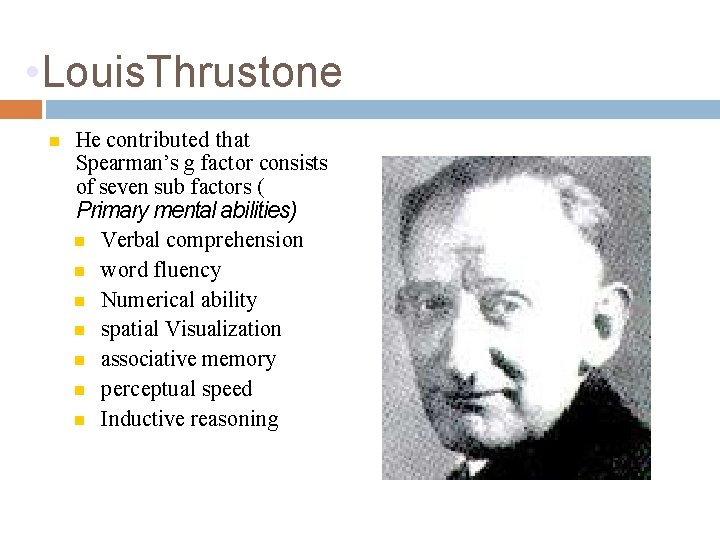 • LouisThrustone

• He contributed that Spearman's g factor consists of seven sub factors ( Primary mental abilities)
• Verbal comprehension
• word fluency
• Numerical ability
• spatial Visualization
• associative memory
• perceptual speed
• Inductive reasoning